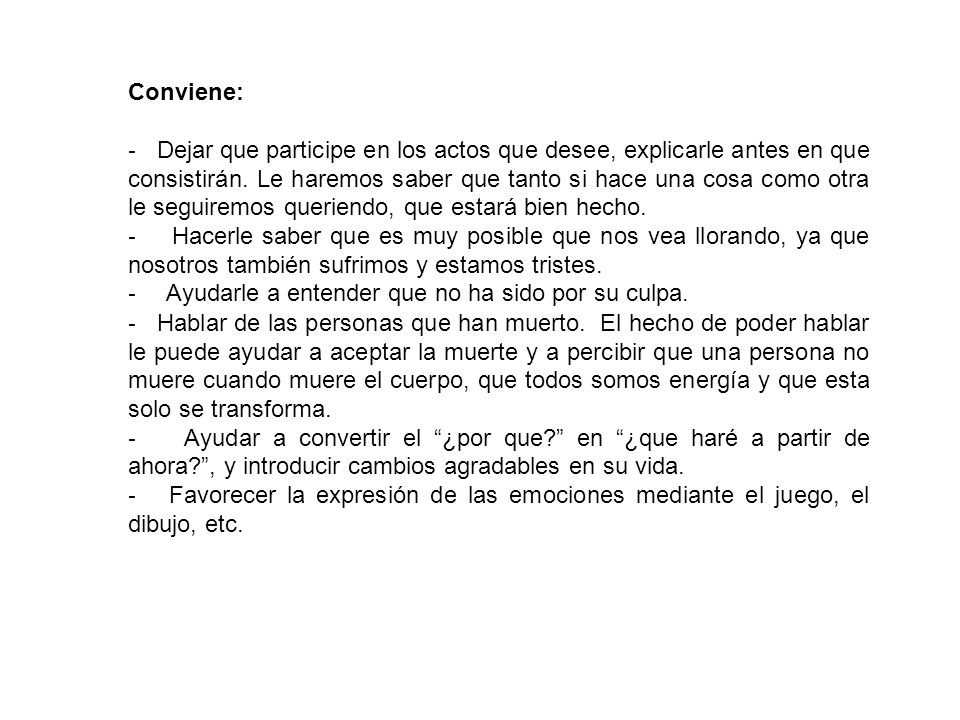 Conviene:

- Dejar que participe en los actos que desee, explicarle antes en que consistirán. Le haremos saber que tanto si hace una cosa como otra le seguiremos queriendo, que estará bien hecho.
- Hacerle saber que es muy posible que nos vea llorando, ya que nosotros también sufrimos y estamos tristes.
- Ayudarle a entender que no ha sido por su culpa.
- Hablar de las personas que han muerto. El hecho de poder hablar le puede ayudar a aceptar la muerte y a percibir que una persona no muere cuando muere el cuerpo, que todos somos energía y que esta solo se transforma.
- Ayudar a convertir el “¿por que?” en “¿que haré a partir de ahora?”, y introducir cambios agradables en su vida.
- Favorecer la expresión de las emociones mediante el juego, el dibujo, etc.